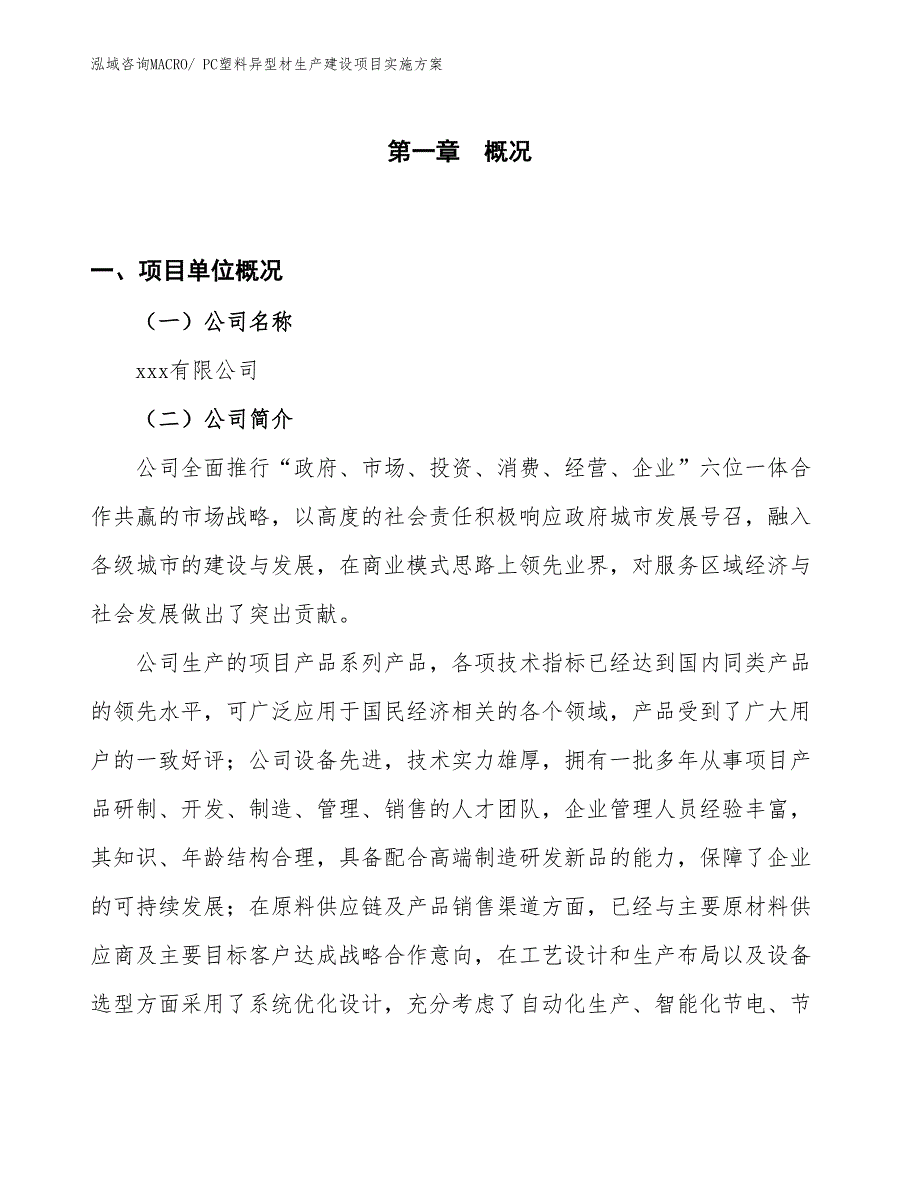 泓域咨询MACRO/ PC塑料异型材生产建设项目实施方案

第一章 概况

一、项目单位概况

（一）公司名称

xxx有限公司

（二）公司简介

公司全面推行“政府、市场、投资、消费、经营、企业”六位一体合作共赢的市场战略，以高度的社会责任积极响应政府城市发展号召，融入各级城市的建设与发展，在商业模式思路上领先业界，对服务区域经济与社会发展做出了突出贡献。

公司生产的项目产品系列产品，各项技术指标已经达到国内同类产品的领先水平，可广泛应用于国民经济相关的各个领域，产品受到了广大用户的一致好评；公司设备先进，技术实力雄厚，拥有一批多年从事项目产品研制、开发、制造、管理、销售的人才团队，企业管理人员经验丰富，其知识、年龄结构合理，具备配合高端制造研发新品的能力，保障了企业的可持续发展；在原料供应链及产品销售渠道方面，已经与主要原材料供应商及主要目标客户达成战略合作意向，在工艺设计和生产布局以及设备选型方面采用了系统优化设计，充分考虑了自动化生产、智能化节电、节